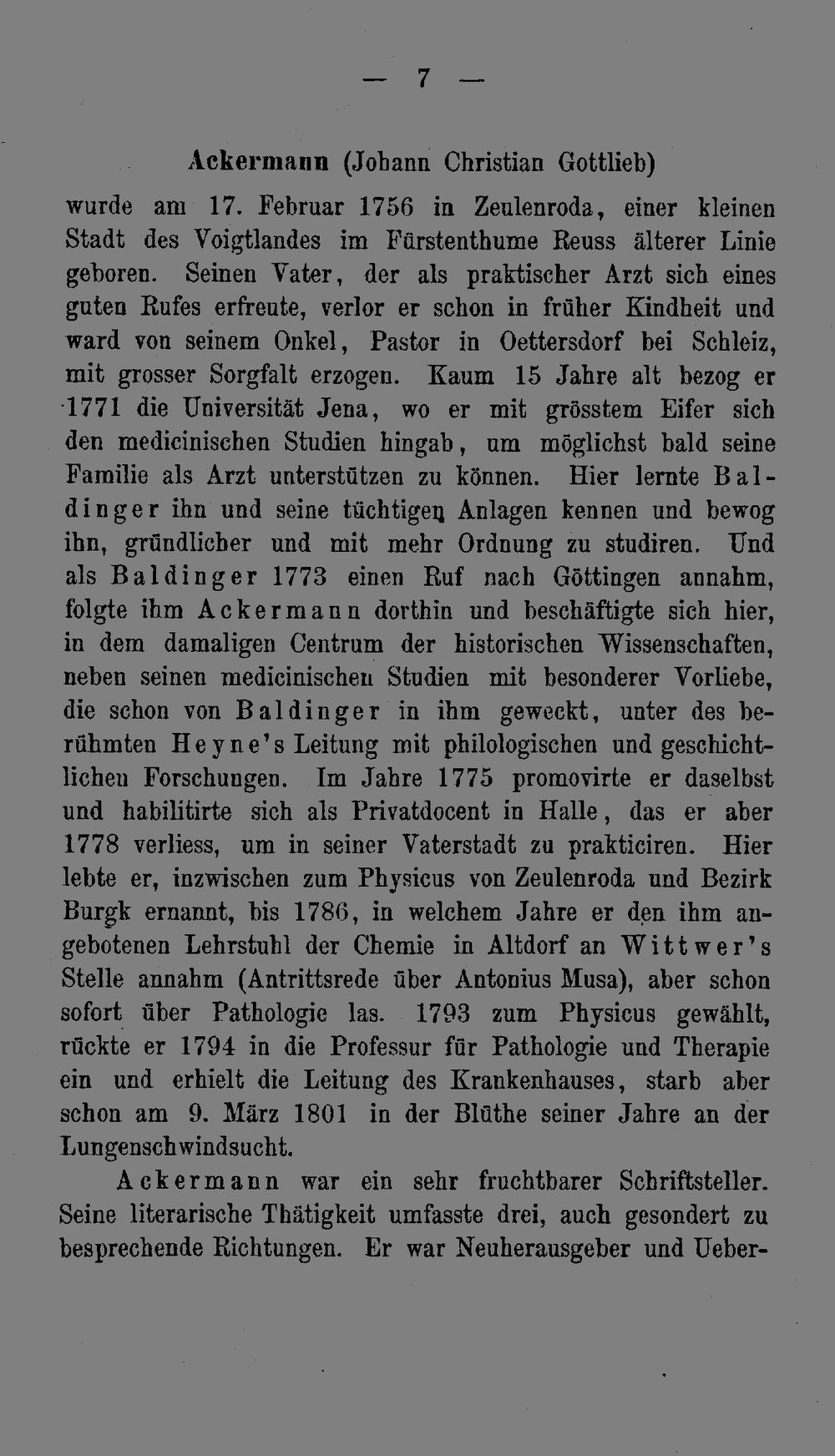 — 7 —

Ackermann (Johann Christian Gottlieb)

wurde am 17. Februar 1756 in Zeulenroda, einer kleinen Stadt des Voigtlandes im Fürstenthume Reuss älterer Linie geboren. Seinen Vater, der als praktischer Arzt sich eines guten Rufes erfreute, verlor er schon in früher Kindheit und ward von seinem Onkel, Pastor in Oettersdorf bei Schleiz, mit grosser Sorgfalt erzogen. Kaum 15 Jahre alt bezog er 1771 die Universität Jena, wo er mit grösstem Eifer sich den medicinischen Studien hingab, um möglichst bald seine Familie als Arzt unterstützen zu können. Hier lernte Baldinger ihn und seine tüchtigen Anlagen kennen und bewog ihn, gründlicher und mit mehr Ordnung zu studiren. Und als Baldinger 1773 einen Ruf nach Göttingen annahm, folgte ihm Ackermann dorthin und beschäftigte sich hier, in dem damaligen Centrum der historischen Wissenschaften, neben seinen medicinischen Studien mit besonderer Vorliebe, die schon von Baldinger in ihm geweckt, unter des berühmten Heyne's Leitung mit philologischen und geschichtlichen Forschungen. Im Jahre 1775 promovirte er daselbst und habilitirte sich als Privatdocent in Halle, das er aber 1778 verliess, um in seiner Vaterstadt zu prakticiren. Hier lebte er, inzwischen zum Physicus von Zeulenroda und Bezirk Burgk ernannt, bis 1786, in welchem Jahre er den ihm angebotenen Lehrstuhl der Chemie in Altdorf an Wittwer's Stelle annahm (Antrittsrede über Antonius Musa), aber schon sofort über Pathologie las. 1793 zum Physicus gewählt, rückte er 1794 in die Professur für Pathologie und Therapie ein und erhielt die Leitung des Krankenhauses, starb aber schon am 9. März 1801 in der Blüthe seiner Jahre an der Lungenschwindsucht.

Ackermann war ein sehr fruchtbarer Schriftsteller. Seine literarische Thätigkeit umfasste drei, auch gesondert zu besprechende Richtungen. Er war Neuherausgeber und Ueber-